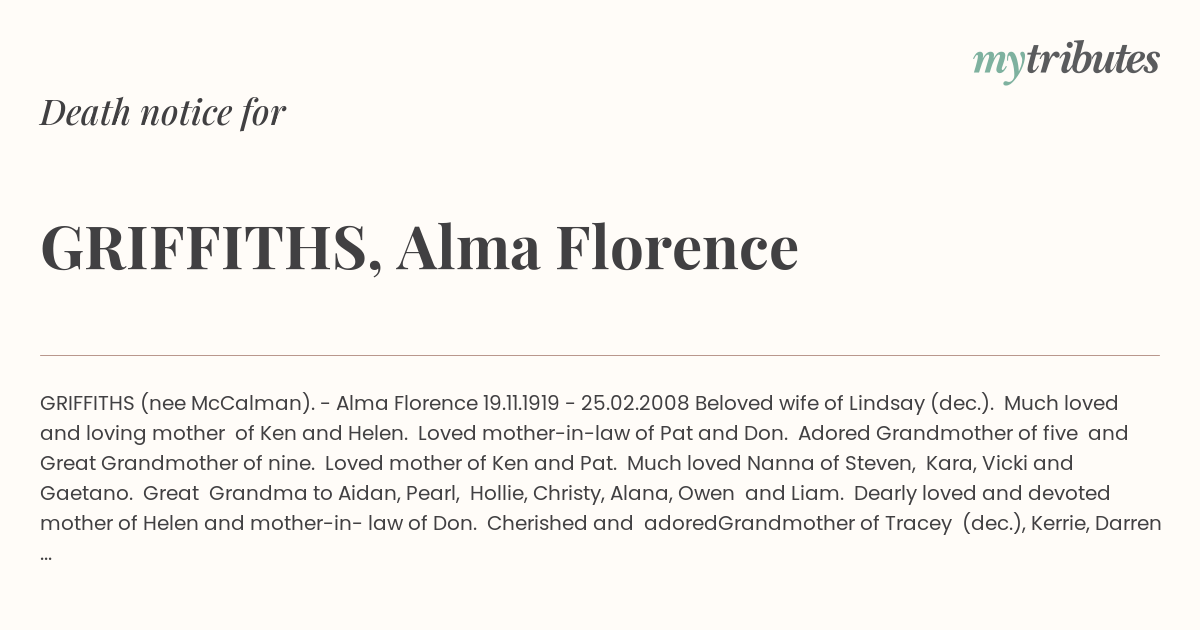 mytributes

Death notice for

GRIFFITHS, Alma Florence

GRIFFITHS (nee McCalman). - Alma Florence 19.11.1919 - 25.02.2008 Beloved wife of Lindsay (dec.). Much loved and loving mother of Ken and Helen. Loved mother-in-law of Pat and Don. Adored Grandmother of five and Great Grandmother of nine. Loved mother of Ken and Pat. Much loved Nanna of Steven, Kara, Vicki and Gaetano. Great Grandma to Aidan, Pearl, Hollie, Christy, Alana, Owen and Liam. Dearly loved and devoted mother of Helen and mother-in- law of Don. Cherished and adoredGrandmother of Tracey (dec.), Kerrie, Darren ...